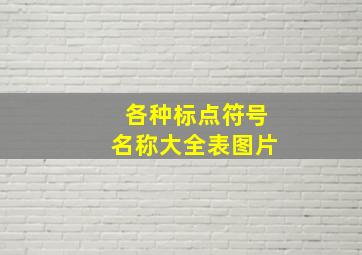 各种标点符号
名称大全表图片